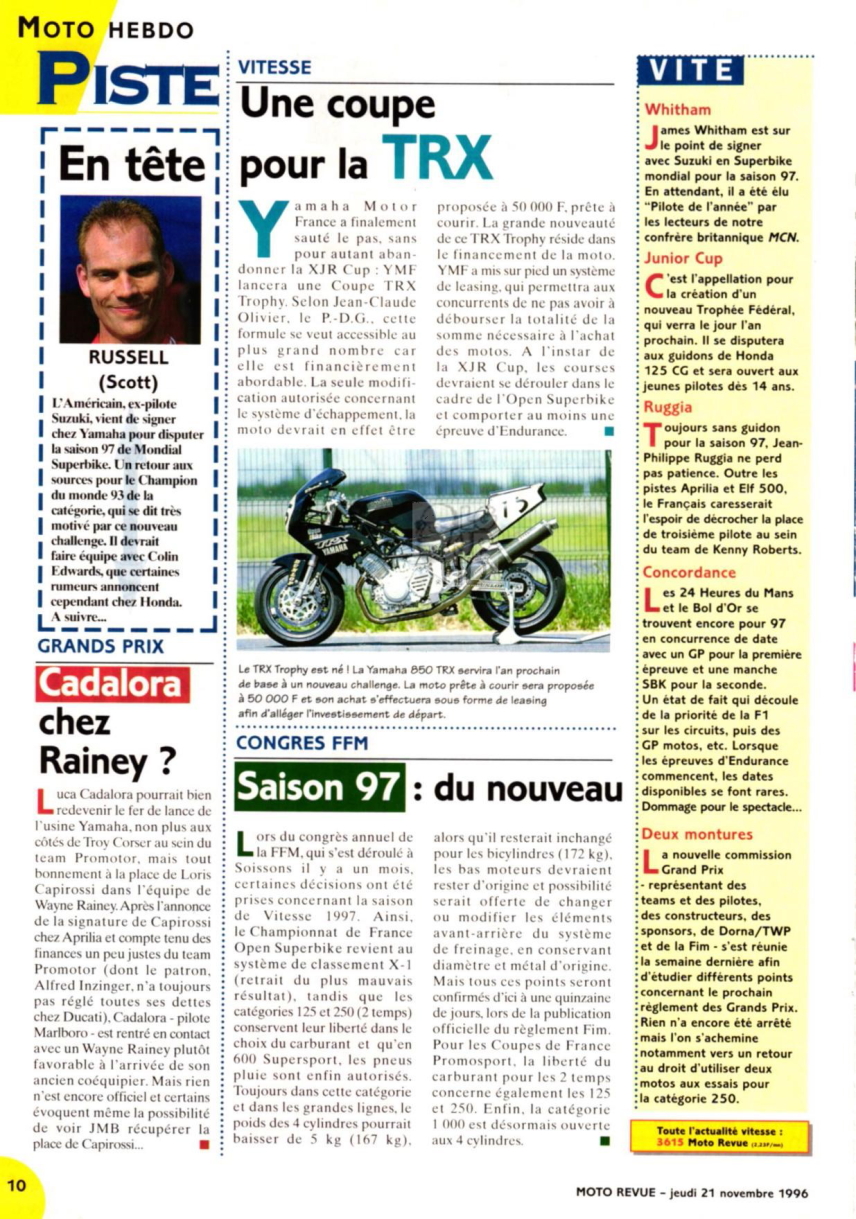 MOTO HEBDO

PISTE

En tête

RUSSELL (Scott)

L'Américain, ex-pilote Suzuki, vient de signer chez Yamaha pour disputer la saison 97 de Mondial Superbike. Un retour aux sources pour le Champion du monde 93 de la catégorie, qui se dit très motivé par ce nouveau challenge. Il devrait faire équipe avec Colin Edwards, que certaines rumeurs annoncent cependant chez Honda. A suivre...

GRANDS PRIX

Cadalora chez Rainey ?

Luca Cadalora pourrait bien redevenir le fer de lance de l'usine Yamaha, non plus aux côtés de Troy Corser au sein du team Promotor, mais tout bonnement à la place de Loris Capirossi dans l'équipe de Wayne Rainey. Après l'annonce de la signature de Capirossi chez Aprilia et compte tenu des finances un peu justes du team Promotor (dont le patron, Alfred Inzinger, n'a toujours pas réglé toutes ses dettes chez Ducati), Cadalora - pilote Marlboro - est rentré en contact avec un Wayne Rainey plutôt favorable à l'arrivée de son ancien coéquipier. Mais rien n'est encore officiel et certains évoquent même la possibilité de voir JMB récupérer la place de Capirossi...

VITESSE

Une coupe pour la TRX

Yamaha Motor France a finalement sauté le pas, sans pour autant abandonner la XJR Cup : YMF lancera une Coupe TRX Trophy. Selon Jean-Claude Olivier, le P.-D.G., cette formule se veut accessible au plus grand nombre car elle est financièrement abordable. La seule modification autorisée concernant le système d'échappement, la moto devrait en effet être proposée à 50 000 F, prête à courir. La grande nouveauté de ce TRX Trophy réside dans le financement de la moto. YMF a mis sur pied un système de leasing, qui permettra aux concurrents de ne pas avoir à débourser la totalité de la somme nécessaire à l'achat des motos. A l'instar de la XJR Cup, les courses devraient se dérouler dans le cadre de l'Open Superbike et comporter au moins une épreuve d'Endurance.

Le TRX Trophy est né ! La Yamaha 850 TRX servira l'an prochain de base à un nouveau challenge. La moto prête à courir sera proposée à 50 000 F et son achat s'effectuera sous forme de leasing afin d'alléger l'investissement de départ.

CONGRES FFM

Saison 97 : du nouveau

Lors du congrès annuel de la FFM, qui s'est déroulé à Soissons il y a un mois, certaines décisions ont été prises concernant la saison de Vitesse 1997. Ainsi, le Championnat de France Open Superbike revient au système de classement X-1 (retrait du plus mauvais résultat), tandis que les catégories 125 et 250 (2 temps) conservent leur liberté dans le choix du carburant et qu'en 600 Supersport, les pneus pluie sont enfin autorisés. Toujours dans cette catégorie et dans les grandes lignes, le poids des 4 cylindres pourrait baisser de 5 kg (167 kg), alors qu'il resterait inchangé pour les bicylindres (172 kg), les bas moteurs devraient rester d'origine et possibilité serait offerte de changer ou modifier les éléments avant-arrière du système de freinage, en conservant diamètre et métal d'origine. Mais tous ces points seront confirmés d'ici à une quinzaine de jours, lors de la publication officielle du règlement Fim. Pour les Coupes de France Promosport, la liberté du carburant pour les 2 temps concerne également les 125 et 250. Enfin, la catégorie 1 000 est désormais ouverte aux 4 cylindres.

VITE

Whitham
James Whitham est sur le point de signer avec Suzuki en Superbike mondial pour la saison 97. En attendant, il a été élu "Pilote de l'année" par les lecteurs de notre confrère britannique MCN.

Junior Cup
C'est l'appellation pour la création d'un nouveau Trophée Fédéral, qui verra le jour l'an prochain. Il se disputera aux guidons de Honda 125 CG et sera ouvert aux jeunes pilotes dès 14 ans.

Ruggia
Toujours sans guidon pour la saison 97, Jean-Philippe Ruggia ne perd pas patience. Outre les pistes Aprilia et Elf 500, le Français caresserait l'espoir de décrocher la place de troisième pilote au sein du team de Kenny Roberts.

Concordance
Les 24 Heures du Mans et le Bol d'Or se trouvent encore pour 97 en concurrence de date avec un GP pour la première épreuve et une manche SBK pour la seconde. Un état de fait qui découle de la priorité de la F1 sur les circuits, puis des GP motos, etc. Lorsque les épreuves d'Endurance commencent, les dates disponibles se font rares. Dommage pour le spectacle...

Deux montures
La nouvelle commission Grand Prix - représentant des teams et des pilotes, des constructeurs, des sponsors, de Dorna/TWP et de la Fim - s'est réunie la semaine dernière afin d'étudier différents points concernant le prochain règlement des Grands Prix. Rien n'a encore été arrêté mais l'on s'achemine notamment vers un retour au droit d'utiliser deux motos aux essais pour la catégorie 250.

Toute l'actualité vitesse : 3615 Moto Revue (2,23F/mn)

10

MOTO REVUE - jeudi 21 novembre 1996